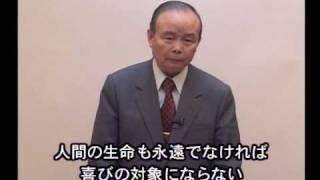 人間の生命も永遠でなければ
喜びの対象にならない